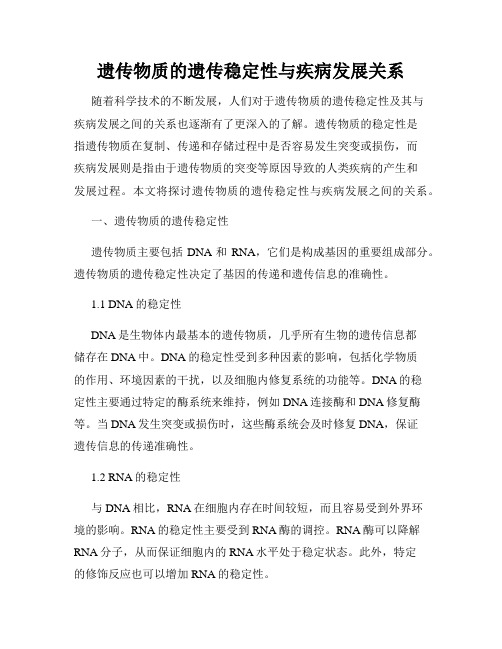 遗传物质的遗传稳定性与疾病发展关系

随着科学技术的不断发展，人们对于遗传物质的遗传稳定性及其与疾病发展之间的关系也逐渐有了更深入的了解。遗传物质的稳定性是指遗传物质在复制、传递和存储过程中是否容易发生突变或损伤，而疾病发展则是指由于遗传物质的突变等原因导致的人类疾病的产生和发展过程。本文将探讨遗传物质的遗传稳定性与疾病发展之间的关系。

一、遗传物质的遗传稳定性

遗传物质主要包括 DNA 和 RNA，它们是构成基因的重要组成部分。遗传物质的遗传稳定性决定了基因的传递和遗传信息的准确性。

1.1 DNA 的稳定性

DNA 是生物体内最基本的遗传物质，几乎所有生物的遗传信息都储存在 DNA 中。DNA 的稳定性受到多种因素的影响，包括化学物质的作用、环境因素的干扰，以及细胞内修复系统的功能等。DNA 的稳定性主要通过特定的酶系统来维持，例如 DNA 连接酶和 DNA 修复酶等。当 DNA 发生突变或损伤时，这些酶系统会及时修复 DNA，保证遗传信息的传递准确性。

1.2 RNA 的稳定性

与 DNA 相比，RNA 在细胞内存在时间较短，而且容易受到外界环境的影响。RNA 的稳定性主要受到 RNA 酶的调控。RNA 酶可以降解 RNA 分子，从而保证细胞内的 RNA 水平处于稳定状态。此外，特定的修饰反应也可以增加 RNA 的稳定性。